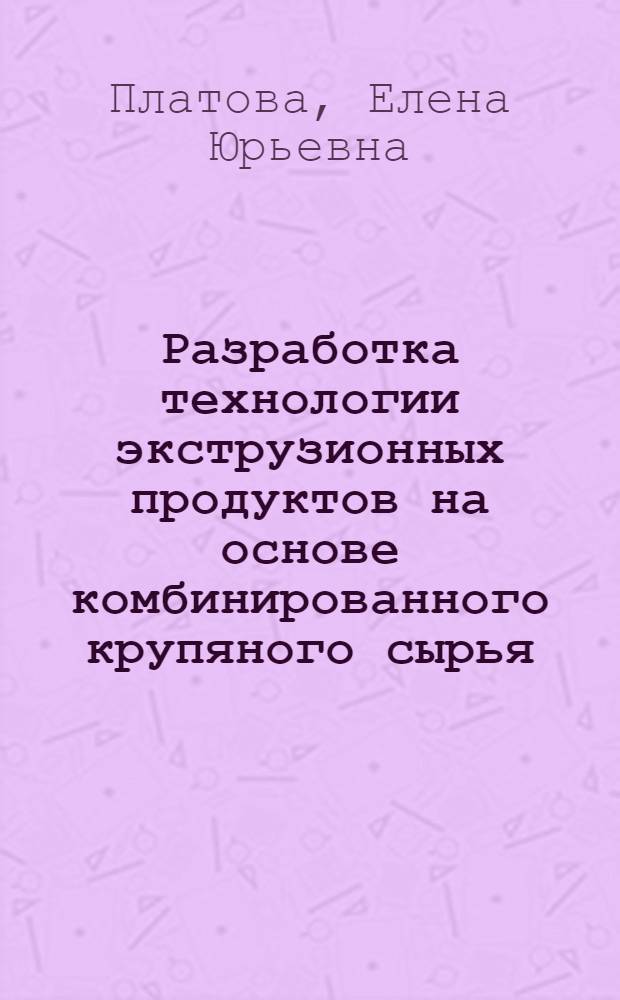 Платова, Елена Юрьевна

Разработка технологии экструзионных продуктов на основе комбинированного крупяного сырья